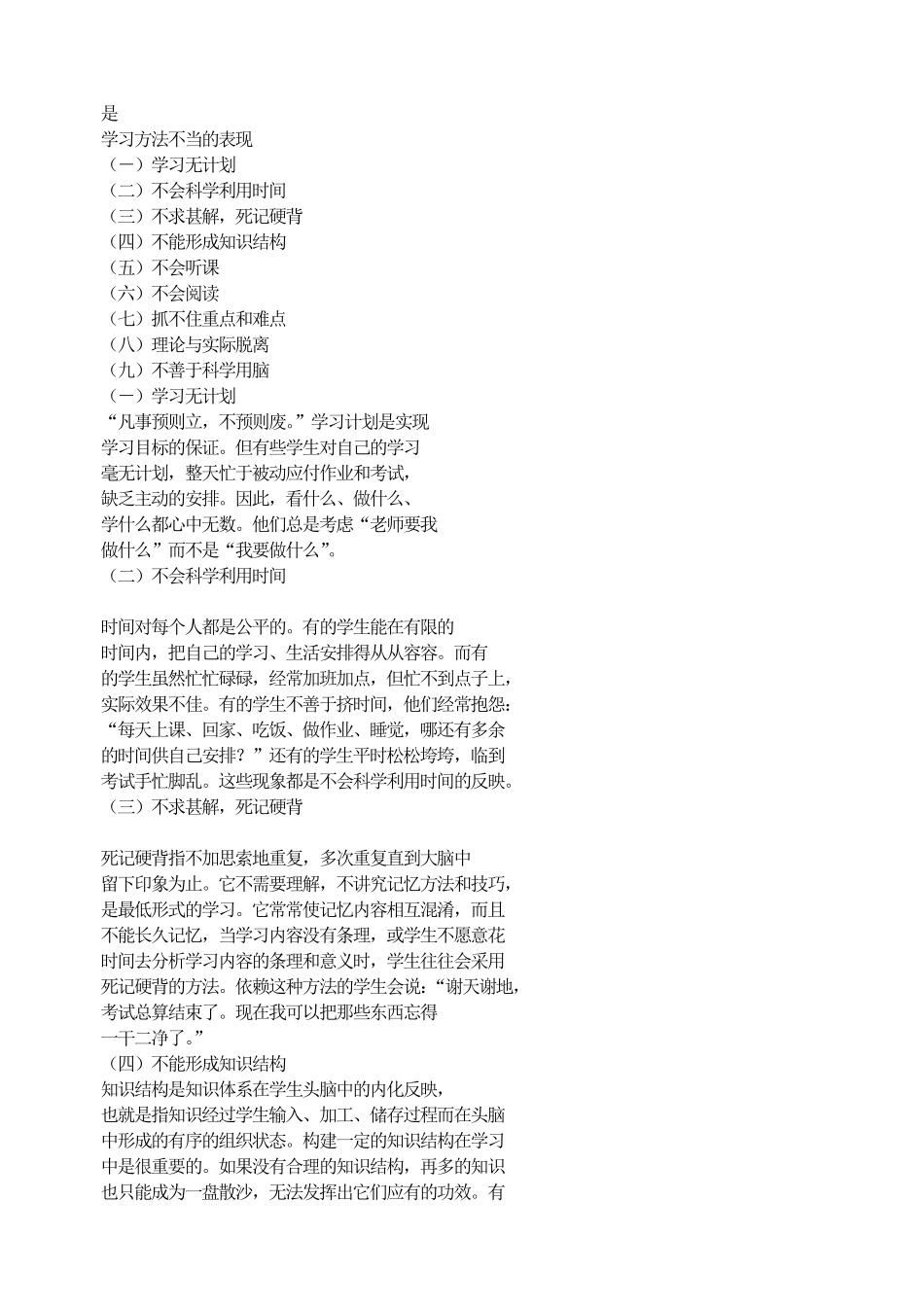 是
学习方法不当的表现
（一）学习无计划
（二）不会科学利用时间
（三）不求甚解，死记硬背
（四）不能形成知识结构
（五）不会听课
（六）不会阅读
（七）抓不住重点和难点
（八）理论与实际脱离
（九）不善于科学用脑
（一）学习无计划
“凡事预则立，不预则废。”学习计划是实现学习目标的保证。但有些学生对自己的学习毫无计划，整天忙于被动应付作业和考试，缺乏主动的安排。因此，看什么、做什么、学什么都心中无数。他们总是考虑“老师要我做什么”而不是“我要做什么”。
（二）不会科学利用时间

时间对每个人都是公平的。有的学生能在有限的时间内，把自己的学习、生活安排得从从容容。而有的学生虽然忙忙碌碌，经常加班加点，但忙不到点子上，实际效果不佳。有的学生不善于挤时间，他们经常抱怨：“每天上课、回家、吃饭、做作业、睡觉，哪还有多余的时间供自己安排？”还有的学生平时松松垮垮，临到考试手忙脚乱。这些现象都是不会科学利用时间的反映。
（三）不求甚解，死记硬背

死记硬背指不加思索地重复，多次重复直到大脑中留下印象为止。它不需要理解，不讲究记忆方法和技巧，是最低形式的学习。它常常使记忆内容相互混淆，而且不能长久记忆，当学习内容没有条理，或学生不愿意花时间去分析学习内容的条理和意义时，学生往往会采用死记硬背的方法。依赖这种方法的学生会说：“谢天谢地，考试总算结束了。现在我可以把那些东西忘得一干二净了。”
（四）不能形成知识结构
知识结构是知识体系在学生头脑中的内化反映，也就是指知识经过学生输入、加工、储存过程而在头脑中形成的有序的组织状态。构建一定的知识结构在学习中是很重要的。如果没有合理的知识结构，再多的知识也只能成为一盘散沙，无法发挥出它们应有的功效。有